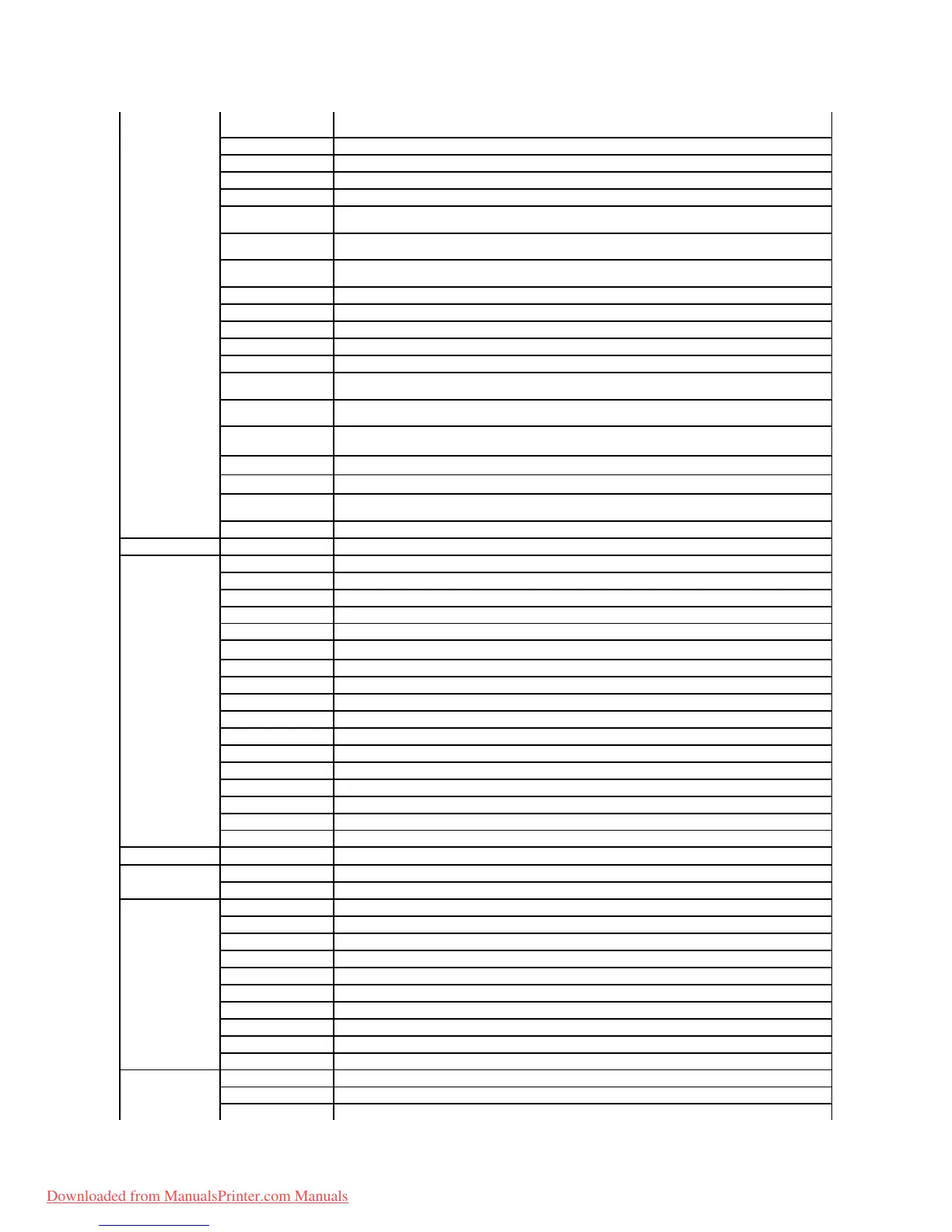 Downloaded from ManualsPrinter.com Manuals